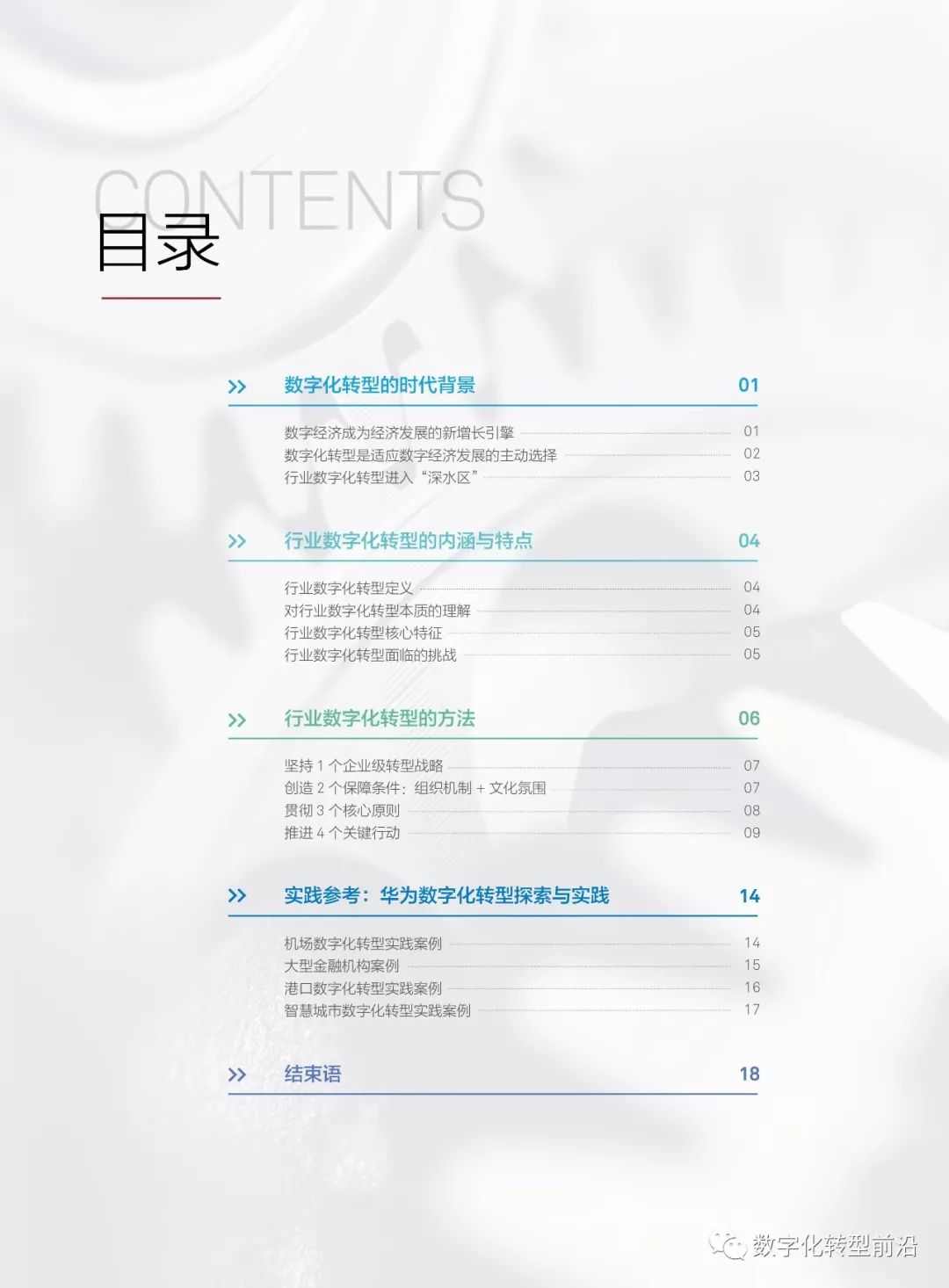 CONTENTS
目录

>> 数字化转型的时代背景 01

数字经济成为经济发展的新增长引擎 01
数字化转型是适应数字经济发展的主动选择 02
行业数字化转型进入“深水区” 03

>> 行业数字化转型的内涵与特点 04

行业数字化转型定义 04
对行业数字化转型本质的理解 04
行业数字化转型核心特征 05
行业数字化转型面临的挑战 05

>> 行业数字化转型的方法 06

坚持 1 个企业级转型战略 07
创造 2 个保障条件：组织机制 + 文化氛围 07
贯彻 3 个核心原则 08
推进 4 个关键行动 09

>> 实践参考：华为数字化转型探索与实践 14

机场数字化转型实践案例 14
大型金融机构案例 15
港口数字化转型实践案例 16
智慧城市数字化转型实践案例 17

>> 结束语 18

数字化转型前沿